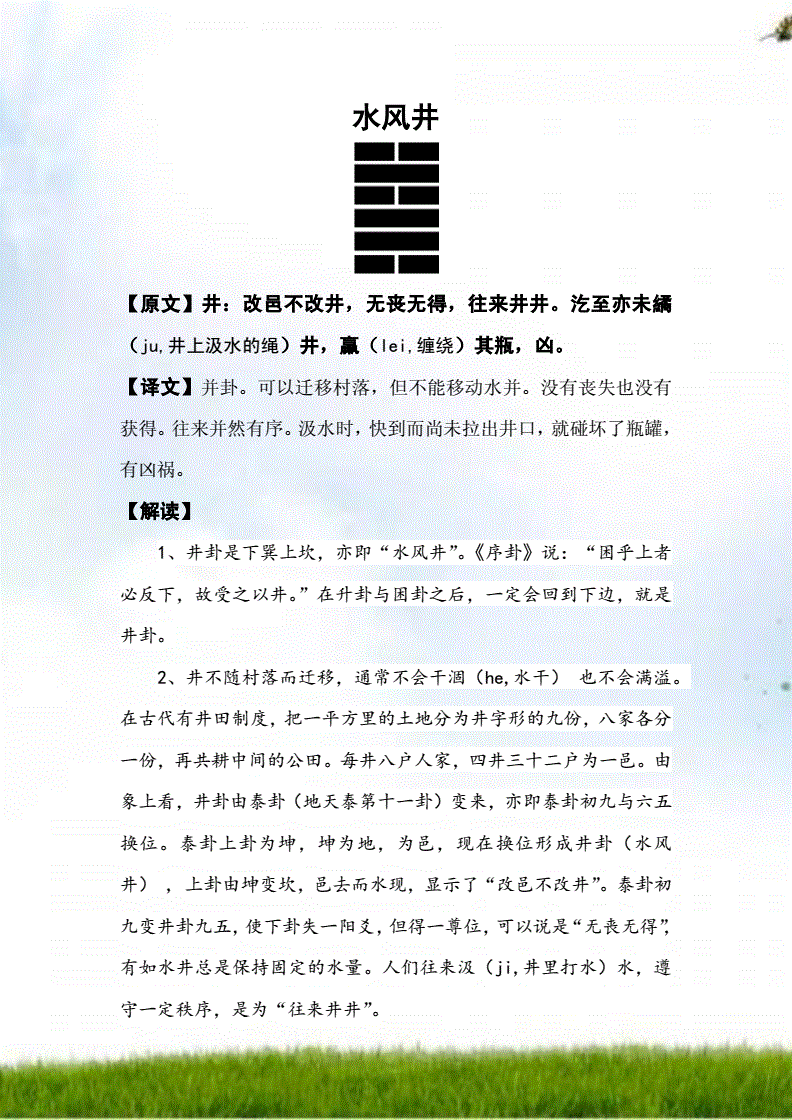 水风井

【原文】井：改邑不改井，无丧无得，往来井井。汔至亦未繘（ju,井上汲水的绳）井，羸（lei,缠绕）其瓶，凶。

【译文】井卦。可以迁移村落，但不能移动水井。没有丧失也没有获得。往来井然有序。汲水时，快到而尚未拉出井口，就碰坏了瓶罐，有凶祸。

【解读】

1、井卦是下巽上坎，亦即“水风井”。《序卦》说：“困乎上者必反下，故受之以井。”在升卦与困卦之后，一定会回到下边，就是井卦。

2、井不随村落而迁移，通常不会干涸（he,水干） 也不会满溢。在古代有井田制度，把一平方里的土地分为井字形的九份，八家各分一份，再共耕中间的公田。每井八户人家，四井三十二户为一邑。由象上看，井卦由泰卦（地天泰第十一卦）变来，亦即泰卦初九与六五换位。泰卦上卦为坤，坤为地，为邑，现在换位形成井卦（水风井），上卦由坤变坎，邑去而水现，显示了“改邑不改井”。泰卦初九变井卦九五，使下卦失一阳爻，但得一尊位，可以说是“无丧无得”，有如水井总是保持固定的水量。人们往来汲（ji,井里打水）水，遵守一定秩序，是为“往来井井”。